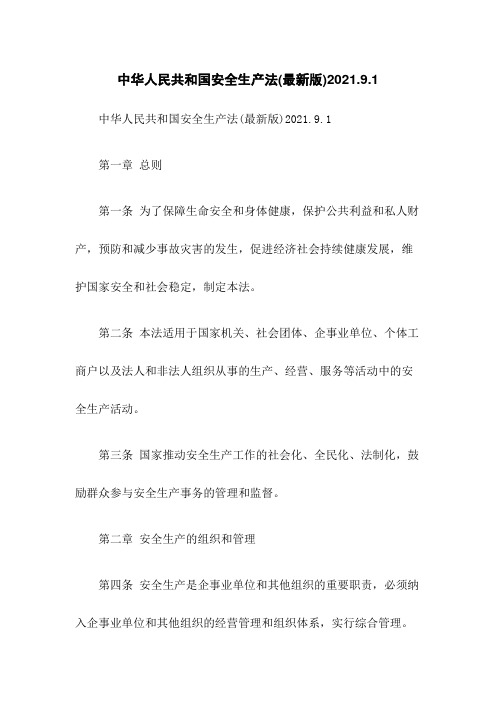 中华人民共和国安全生产法(最新版)2021.9.1

中华人民共和国安全生产法(最新版)2021.9.1

第一章 总则

第一条 为了保障生命安全和身体健康，保护公共利益和私人财产，预防和减少事故灾害的发生，促进经济社会持续健康发展，维护国家安全和社会稳定，制定本法。

第二条 本法适用于国家机关、社会团体、企事业单位、个体工商户以及法人和非法人组织从事的生产、经营、服务等活动中的安全生产活动。

第三条 国家推动安全生产工作的社会化、全民化、法制化，鼓励群众参与安全生产事务的管理和监督。

第二章 安全生产的组织和管理

第四条 安全生产是企事业单位和其他组织的重要职责，必须纳入企事业单位和其他组织的经营管理和组织体系，实行综合管理。